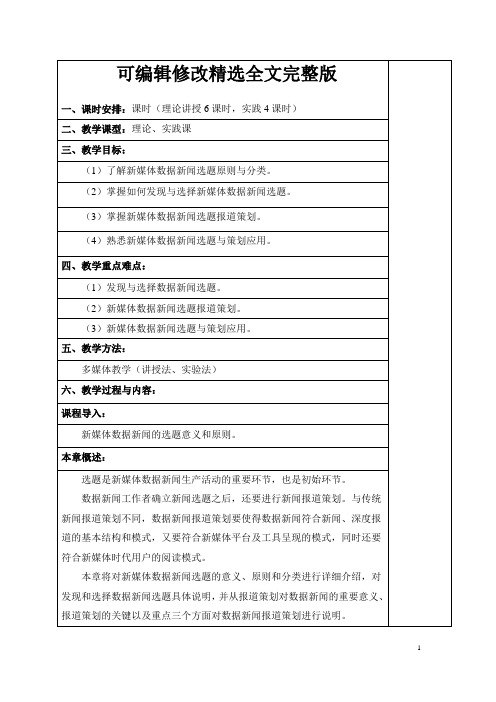 可编辑修改精选全文完整版

一、课时安排：课时（理论讲授 6 课时，实践 4 课时）

二、教学课型：理论、实践课

三、教学目标：

（1）了解新媒体数据新闻选题原则与分类。

（2）掌握如何发现与选择新媒体数据新闻选题。

（3）掌握新媒体数据新闻选题报道策划。

（4）熟悉新媒体数据新闻选题与策划应用。

四、教学重点难点：

（1）发现与选择数据新闻选题。

（2）新媒体数据新闻选题报道策划。

（3）新媒体数据新闻选题与策划应用。

五、教学方法：

多媒体教学（讲授法、实验法）

六、教学过程与内容：

课程导入：

新媒体数据新闻的选题意义和原则。

本章概述：

选题是新媒体数据新闻生产活动的重要环节，也是初始环节。

数据新闻工作者确立新闻选题之后，还要进行新闻报道策划。与传统新闻报道策划不同，数据新闻报道策划要使得数据新闻符合新闻、深度报道的基本结构和模式，又要符合新媒体平台及工具呈现的模式，同时还要符合新媒体时代用户的阅读模式。

本章将对新媒体数据新闻选题的意义、原则和分类进行详细介绍，对发现和选择数据新闻选题具体说明，并从报道策划对数据新闻的重要意义、报道策划的关键以及重点三个方面对数据新闻报道策划进行说明。

1